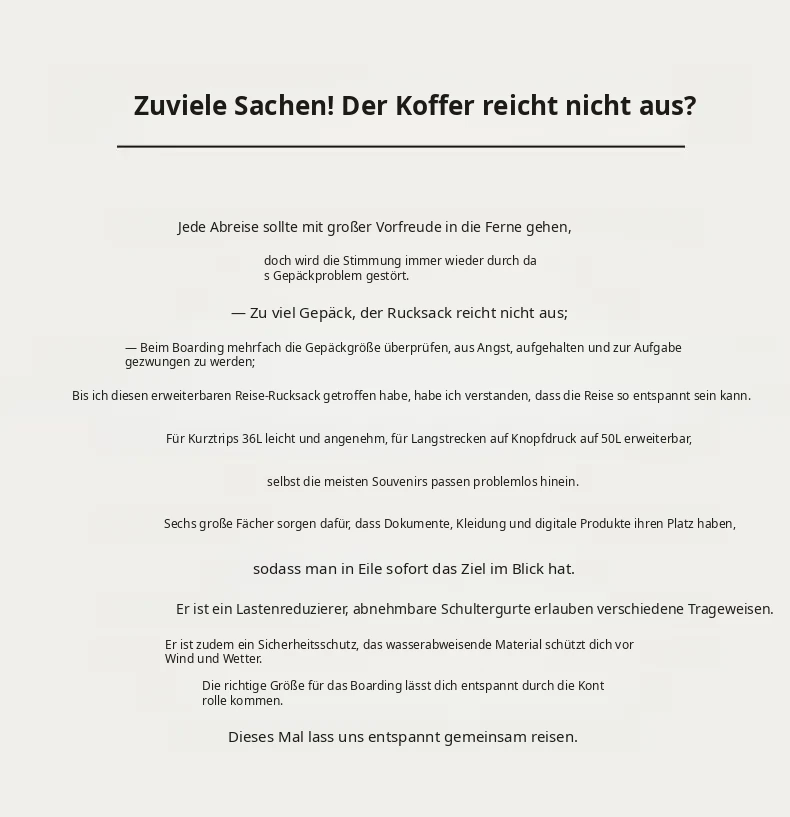 Zuviele Sachen! Der Koffer reicht nicht aus?

Jede Abreise sollte mit großer Vorfreude in die Ferne gehen,

doch wird die Stimmung immer wieder durch da s Gepäckproblem gestört.

— Zu viel Gepäck, der Rucksack reicht nicht aus;

— Beim Boarding mehrfach die Gepäckgröße überprüfen, aus Angst, aufgehalten und zur Aufgabe gezwungen zu werden;

Bis ich diesen erweiterbaren Reise-Rucksack getroffen habe, habe ich verstanden, dass die Reise so entspannt sein kann.

Für Kurztrips 36L leicht und angenehm, für Langstrecken auf Knopfdruck auf 50L erweiterbar,

selbst die meisten Souvenirs passen problemlos hinein.

Sechs große Fächer sorgen dafür, dass Dokumente, Kleidung und digitale Produkte ihren Platz haben,

sodass man in Eile sofort das Ziel im Blick hat.

Er ist ein Lastenreduzierer, abnehmbare Schultergurte erlauben verschiedene Trageweisen.

Er ist zudem ein Sicherheitsschutz, das wasserabweisende Material schützt dich vor Wind und Wetter.

Die richtige Größe für das Boarding lässt dich entspannt durch die Kont rolle kommen.

Dieses Mal lass uns entspannt gemeinsam reisen.